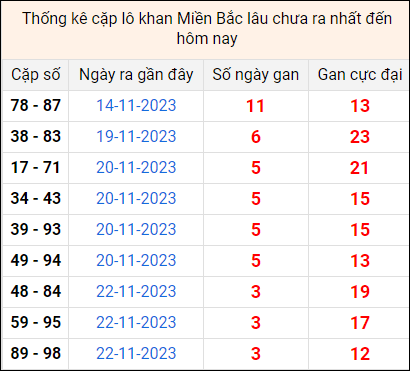 Thống kê cặp lô khan Miền Bắc lâu chưa ra nhất đến hôm nay

| Cặp số | Ngày ra gần đây | Số ngày gan | Gan cực đại |
|---|---|---|---|
| 78 - 87 | 14-11-2023 | 11 | 13 |
| 38 - 83 | 19-11-2023 | 6 | 23 |
| 17 - 71 | 20-11-2023 | 5 | 21 |
| 34 - 43 | 20-11-2023 | 5 | 15 |
| 39 - 93 | 20-11-2023 | 5 | 15 |
| 49 - 94 | 20-11-2023 | 5 | 13 |
| 48 - 84 | 22-11-2023 | 3 | 19 |
| 59 - 95 | 22-11-2023 | 3 | 17 |
| 89 - 98 | 22-11-2023 | 3 | 12 |